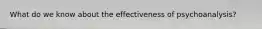 What do we know about the effectiveness of psychoanalysis?